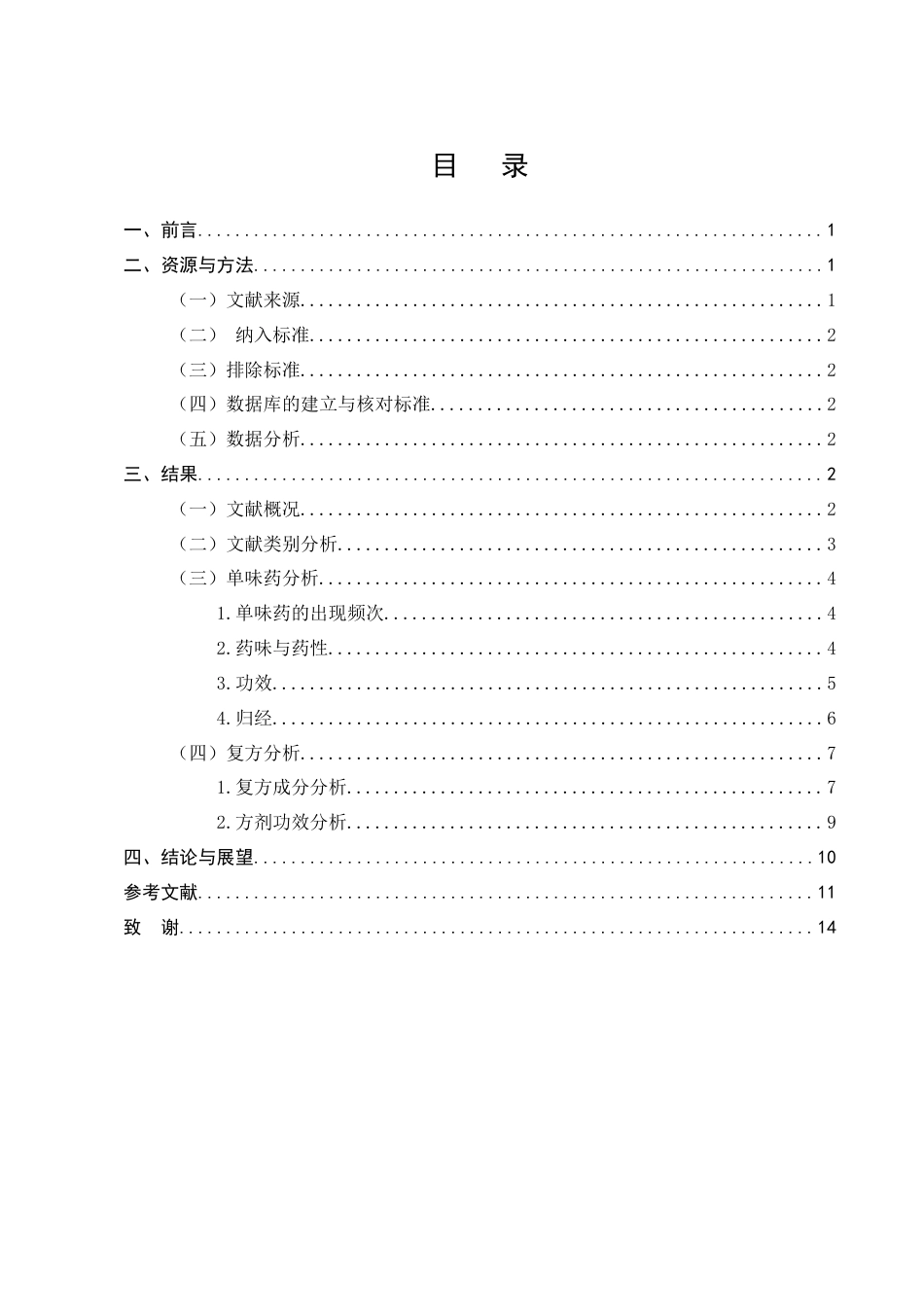 目 录

一、前言 1
二、资源与方法 1
（一）文献来源 1
（二） 纳入标准 2
（三）排除标准 2
（四）数据库的建立与核对标准 2
（五）数据分析 2
三、结果 2
（一）文献概况 2
（二）文献类别分析 3
（三）单味药分析 4
1.单味药的出现频次 4
2.药味与药性 4
3.功效 5
4.归经 6
（四）复方分析 7
1.复方成分分析 7
2.方剂功效分析 9
四、结论与展望 10
参考文献 11
致 谢 14